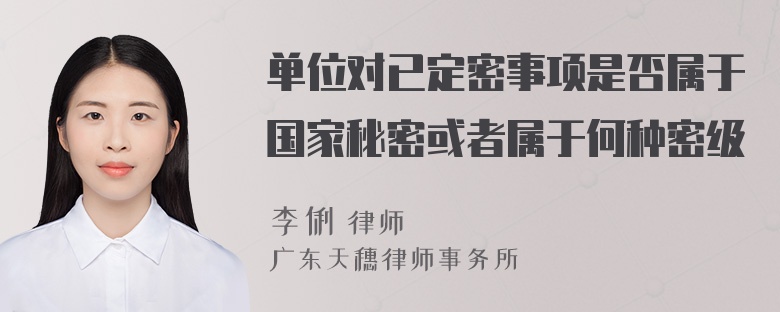 单位对已定密事项是否属于国家秘密或者属于何种密级

李俐 律师
广东天穗律师事务所